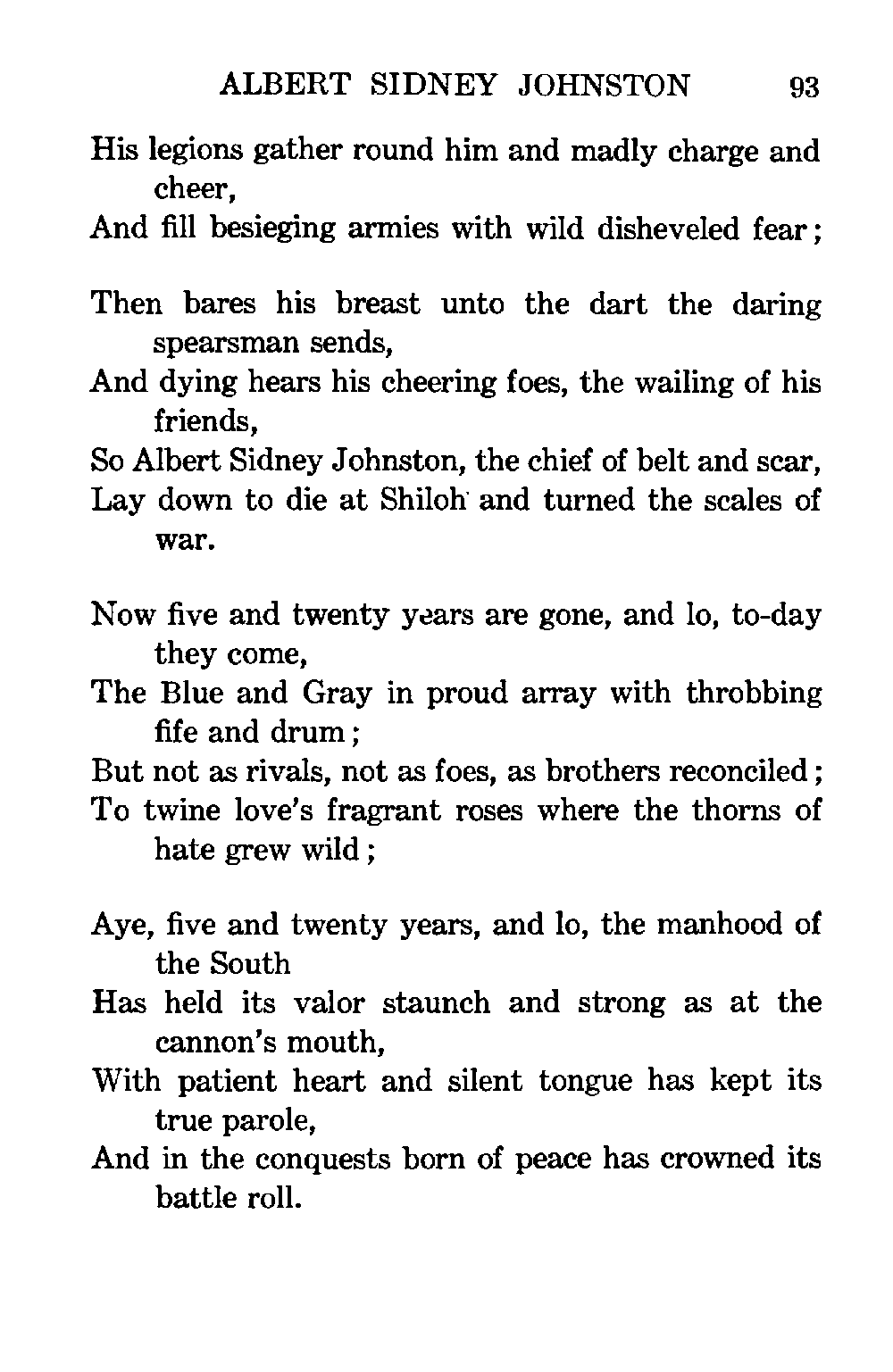 ALBERT SIDNEY JOHNSTON 93

His legions gather round him and madly charge and cheer,
And fill besieging armies with wild disheveled fear;

Then bares his breast unto the dart the daring spearsman sends,
And dying hears his cheering foes, the wailing of his friends,
So Albert Sidney Johnston, the chief of belt and scar,
Lay down to die at Shiloh and turned the scales of war.

Now five and twenty years are gone, and lo, to-day they come,
The Blue and Gray in proud array with throbbing fife and drum;
But not as rivals, not as foes, as brothers reconciled;
To twine love's fragrant roses where the thorns of hate grew wild;

Aye, five and twenty years, and lo, the manhood of the South
Has held its valor staunch and strong as at the cannon's mouth,
With patient heart and silent tongue has kept its true parole,
And in the conquests born of peace has crowned its battle roll.